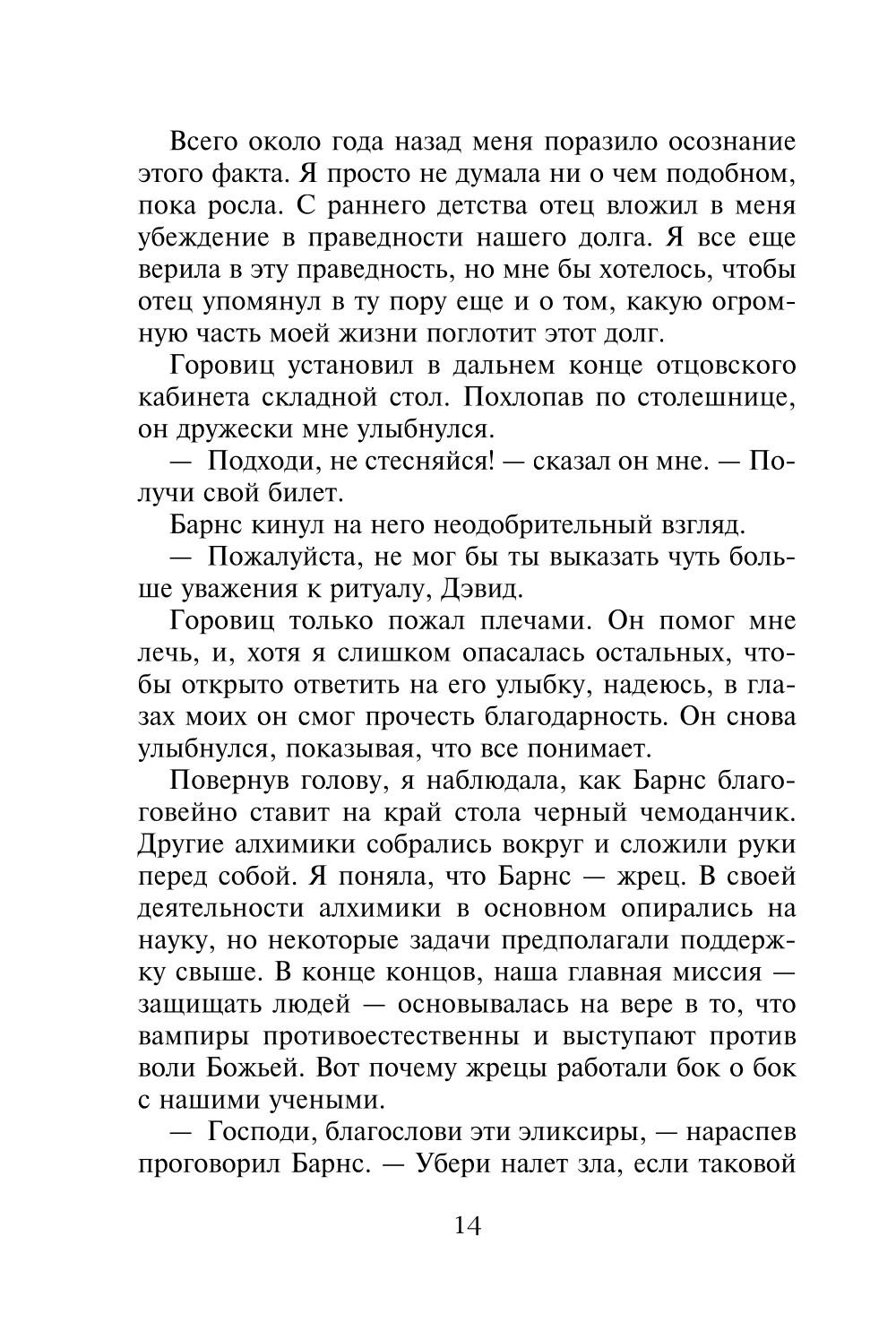 Всего около года назад меня поразило осознание этого факта. Я просто не думала ни о чем подобном, пока росла. С раннего детства отец вложил в меня убеждение в праведности нашего долга. Я все еще верила в эту праведность, но мне бы хотелось, чтобы отец упомянул в ту пору еще и о том, какую огромную часть моей жизни поглотит этот долг.

Горовиц установил в дальнем конце отцовского кабинета складной стол. Похлопав по столешнице, он дружески мне улыбнулся.

— Подходи, не стесняйся! — сказал он мне. — Получи свой билет.

Барнс кинул на него неодобрительный взгляд.

— Пожалуйста, не мог бы ты выказать чуть больше уважения к ритуалу, Дэвид.

Горовиц только пожал плечами. Он помог мне лечь, и, хотя я слишком опасалась остальных, чтобы открыто ответить на его улыбку, надеюсь, в глазах моих он смог прочесть благодарность. Он снова улыбнулся, показывая, что все понимает.

Повернув голову, я наблюдала, как Барнс благоговейно ставит на край стола черный чемоданчик. Другие алхимики собрались вокруг и сложили руки перед собой. Я поняла, что Барнс — жрец. В своей деятельности алхимики в основном опирались на науку, но некоторые задачи предполагали поддержку свыше. В конце концов, наша главная миссия — защищать людей — основывалась на вере в то, что вампиры противоестественны и выступают против воли Божьей. Вот почему жрецы работали бок о бок с нашими учеными.

— Господи, благослови эти эликсиры, — нараспев проговорил Барнс. — Убери налет зла, если таковой

14